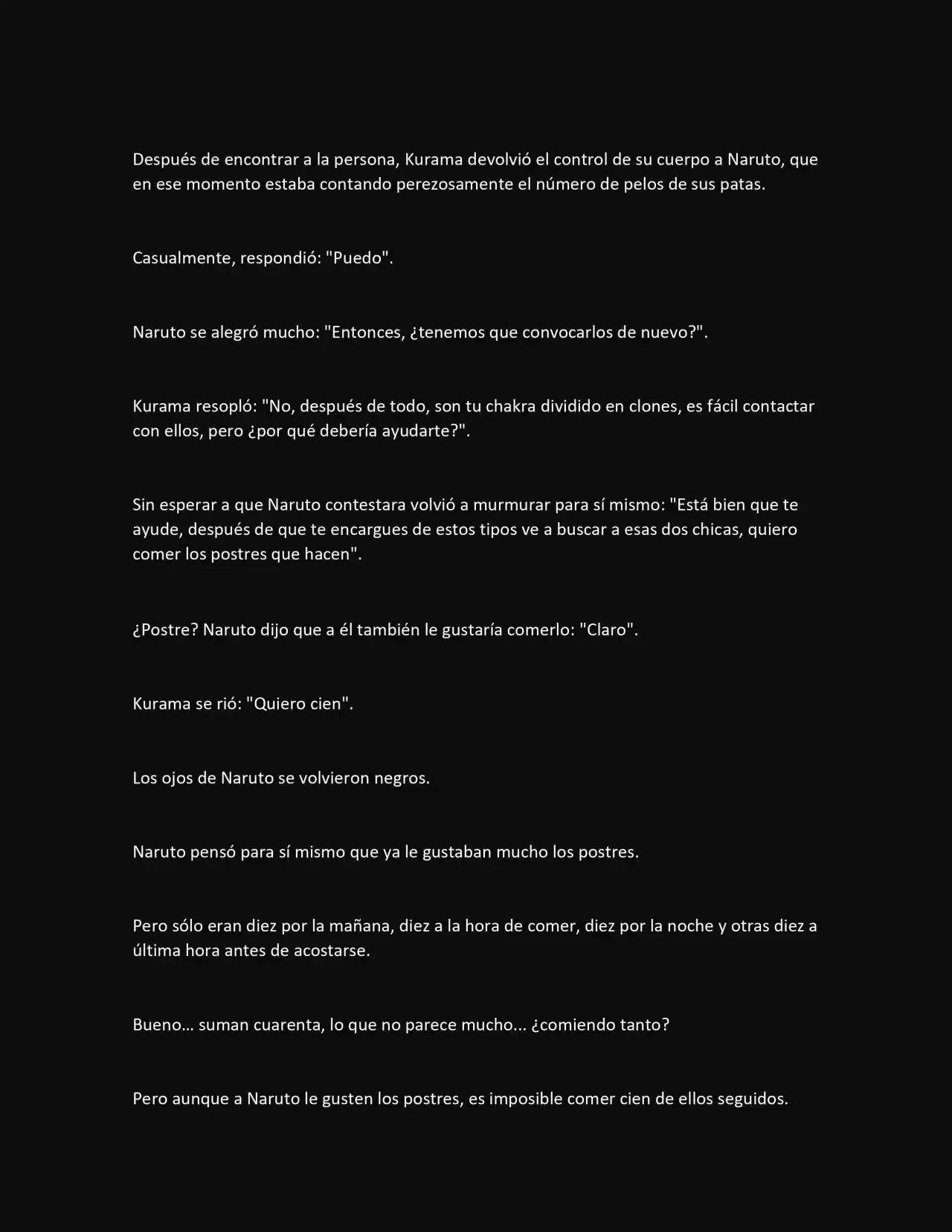 Después de encontrar a la persona, Kurama devolvió el control de su cuerpo a Naruto, que en ese momento estaba contando perezosamente el número de pelos de sus patas.

Casualmente, respondió: "Puedo".

Naruto se alegró mucho: "Entonces, ¿tenemos que convocarlos de nuevo?".

Kurama resopló: "No, después de todo, son tu chakra dividido en clones, es fácil contactar con ellos, pero ¿por qué debería ayudarte?".

Sin esperar a que Naruto contestara volvió a murmurar para sí mismo: "Está bien que te ayude, después de que te encargues de estos tipos ve a buscar a esas dos chicas, quiero comer los postres que hacen".

¿Postre? Naruto dijo que a él también le gustaría comerlo: "Claro".

Kurama se rió: "Quiero cien".

Los ojos de Naruto se volvieron negros.

Naruto pensó para sí mismo que ya le gustaban mucho los postres.

Pero sólo eran diez por la mañana, diez a la hora de comer, diez por la noche y otras diez a última hora antes de acostarse.

Bueno... suman cuarenta, lo que no parece mucho... ¿comiendo tanto?

Pero aunque a Naruto le gusten los postres, es imposible comer cien de ellos seguidos.